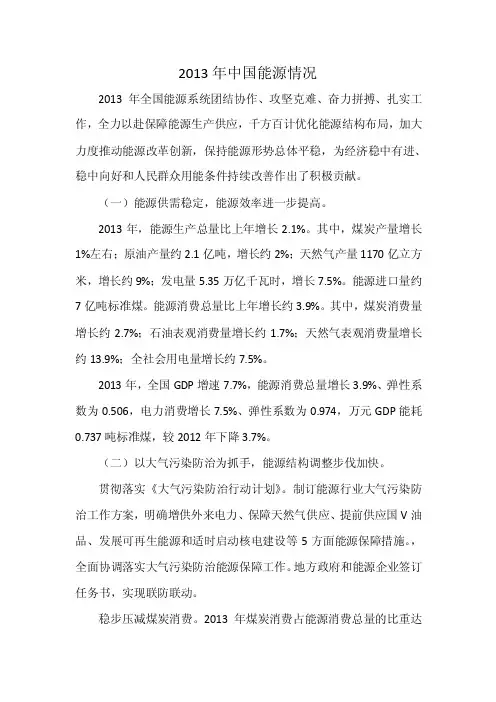 2013 年中国能源情况

2013 年全国能源系统团结协作、攻坚克难、奋力拼搏、扎实工作，全力以赴保障能源生产供应，千方百计优化能源结构布局，加大力度推动能源改革创新，保持能源形势总体平稳，为经济稳中有进、稳中向好和人民群众用能条件持续改善作出了积极贡献。

（一）能源供需稳定，能源效率进一步提高。

2013 年，能源生产总量比上年增长 2.1%。其中，煤炭产量增长 1%左右；原油产量约 2.1 亿吨，增长约 2%；天然气产量 1170 亿立方米，增长约 9%；发电量 5.35 万亿千瓦时，增长 7.5%。能源进口量约 7 亿吨标准煤。能源消费总量比上年增长约 3.9%。其中，煤炭消费量增长约 2.7%；石油表观消费量增长约 1.7%；天然气表观消费量增长约 13.9%；全社会用电量增长约 7.5%。

2013 年，全国 GDP 增速 7.7%，能源消费总量增长 3.9%、弹性系数为 0.506，电力消费增长 7.5%、弹性系数为 0.974，万元 GDP 能耗 0.737 吨标准煤，较 2012 年下降 3.7%。

（二）以大气污染防治为抓手，能源结构调整步伐加快。

贯彻落实《大气污染防治行动计划》。制订能源行业大气污染防治工作方案，明确增供外来电力、保障天然气供应、提前供应国 V 油品、发展可再生能源和适时启动核电建设等 5 方面能源保障措施。，全面协调落实大气污染防治能源保障工作。地方政府和能源企业签订任务书，实现联防联动。

稳步压减煤炭消费。2013 年煤炭消费占能源消费总量的比重达